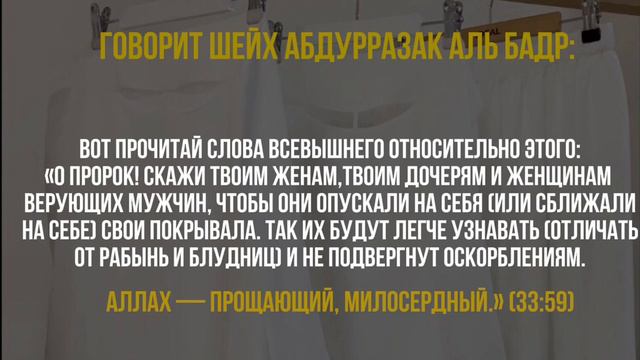 ГОВОРИТ ШЕЙХ АБДУРРАЗАК АЛЬ БАДР:

ВОТ ПРОЧИТАЙ СЛОВА ВСЕВЫШНЕГО ОТНОСИТЕЛЬНО ЭТОГО: «О ПРОРОК! СКАЖИ ТВОИМ ЖЕНАМ,ТВОИМ ДОЧЕРЯМ И ЖЕНЩИНАМ ВЕРУЮЩИХ МУЖЧИН, ЧТОБЫ ОНИ ОПУСКАЛИ НА СЕБЯ (ИЛИ СБЛИЖАЛИ НА СЕБЕ) СВОИ ПОКРЫВАЛА. ТАК ИХ БУДУТ ЛЕГЧЕ УЗНАВАТЬ (ОТЛИЧАТЬ ОТ РАБЫНЬ И БЛУДНИЦ) И НЕ ПОДВЕРГНУТ ОСКОРБЛЕНИЯМ.

АЛЛАХ — ПРОЩАЮЩИЙ, МИЛОСЕРДНЫЙ.» (33:59)